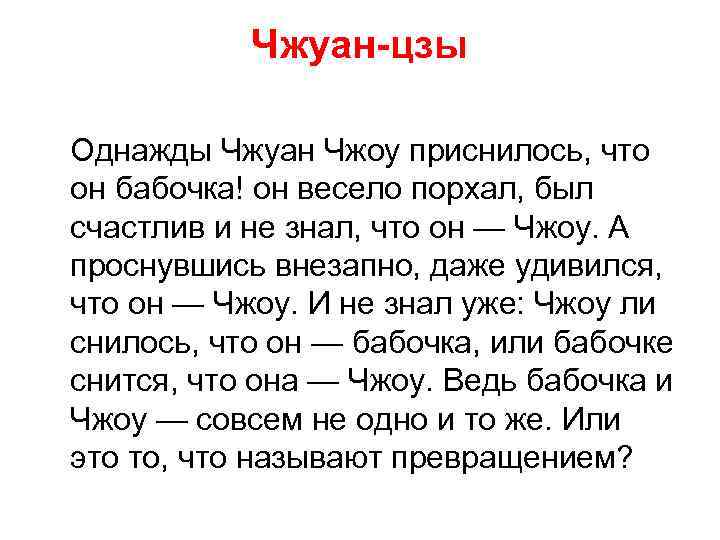 Чжуан-цзы

Однажды Чжуан Чжоу приснилось, что он бабочка! он весело порхал, был счастлив и не знал, что он — Чжоу. А проснувшись внезапно, даже удивился, что он — Чжоу. И не знал уже: Чжоу ли снилось, что он — бабочка, или бабочке снится, что она — Чжоу. Ведь бабочка и Чжоу — совсем не одно и то же. Или это то, что называют превращением?